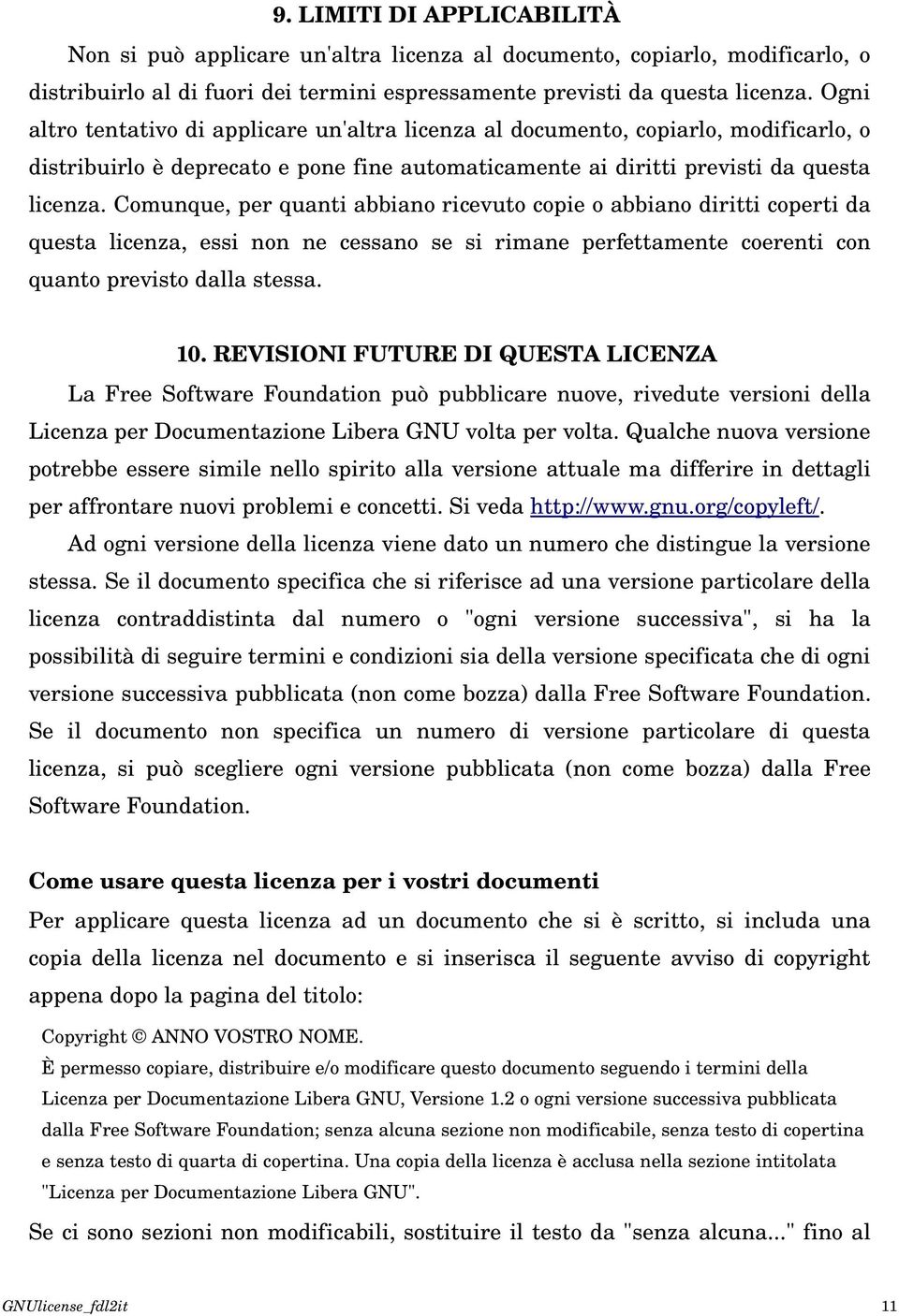 9. LIMITI DI APPLICABILITÀ

Non si può applicare un'altra licenza al documento, copiarlo, modificarlo, o distribuirlo al di fuori dei termini espressamente previsti da questa licenza. Ogni altro tentativo di applicare un'altra licenza al documento, copiarlo, modificarlo, o distribuirlo è deprecato e pone fine automaticamente ai diritti previsti da questa licenza. Comunque, per quanti abbiano ricevuto copie o abbiano diritti coperti da questa licenza, essi non ne cessano se si rimane perfettamente coerenti con quanto previsto dalla stessa.

10. REVISIONI FUTURE DI QUESTA LICENZA

La Free Software Foundation può pubblicare nuove, rivedute versioni della Licenza per Documentazione Libera GNU volta per volta. Qualche nuova versione potrebbe essere simile nello spirito alla versione attuale ma differire in dettagli per affrontare nuovi problemi e concetti. Si veda http://www.gnu.org/copyleft/.

Ad ogni versione della licenza viene dato un numero che distingue la versione stessa. Se il documento specifica che si riferisce ad una versione particolare della licenza contraddistinta dal numero o "ogni versione successiva", si ha la possibilità di seguire termini e condizioni sia della versione specificata che di ogni versione successiva pubblicata (non come bozza) dalla Free Software Foundation. Se il documento non specifica un numero di versione particolare di questa licenza, si può scegliere ogni versione pubblicata (non come bozza) dalla Free Software Foundation.

Come usare questa licenza per i vostri documenti

Per applicare questa licenza ad un documento che si è scritto, si includa una copia della licenza nel documento e si inserisca il seguente avviso di copyright appena dopo la pagina del titolo:

Copyright © ANNO VOSTRO NOME.
È permesso copiare, distribuire e/o modificare questo documento seguendo i termini della Licenza per Documentazione Libera GNU, Versione 1.2 o ogni versione successiva pubblicata dalla Free Software Foundation; senza alcuna sezione non modificabile, senza testo di copertina e senza testo di quarta di copertina. Una copia della licenza è acclusa nella sezione intitolata "Licenza per Documentazione Libera GNU".

Se ci sono sezioni non modificabili, sostituire il testo da "senza alcuna..." fino al

GNUlicense_fdl2it 11